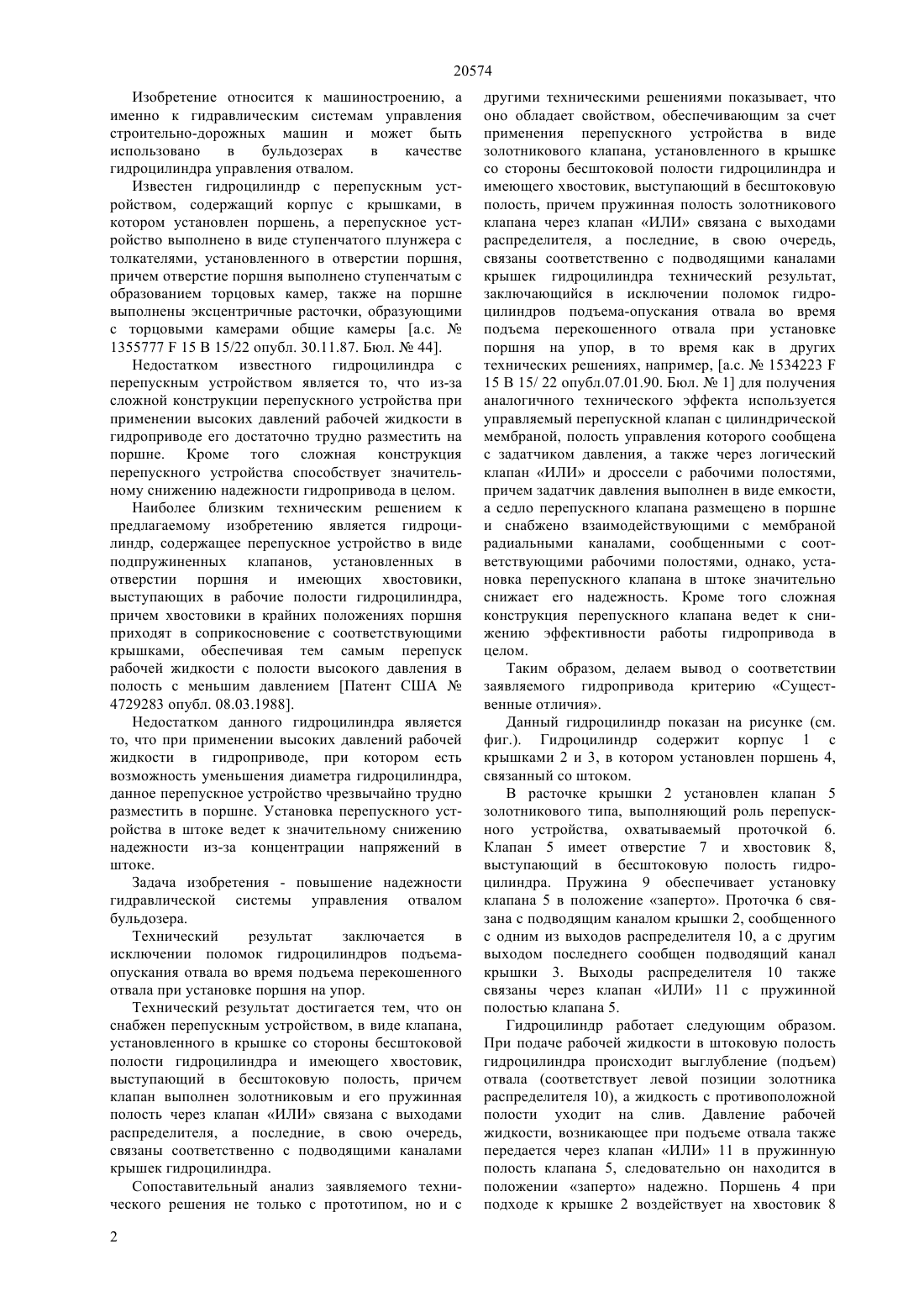 20574

Изобретение относится к машиностроению, а именно к гидравлическим системам управления строительно-дорожных машин и может быть использовано в бульдозерах в качестве гидроцилиндра управления отвалом.

Известен гидроцилиндр с перепускным устройством, содержащий корпус с крышками, в котором установлен поршень, а перепускное устройство выполнено в виде ступенчатого плунжера с толкателями, установленного в отверстии поршня, причем отверстие поршня выполнено ступенчатым с образованием торцовых камер, также на поршне выполнены эксцентричные расточки, образующими с торцовыми камерами общие камеры [а.с. № 1355777 F 15 B 15/22 опубл. 30.11.87. Бюл. № 44].

Недостатком известного гидроцилиндра с перепускным устройством является то, что из-за сложной конструкции перепускного устройства при применении высоких давлений рабочей жидкости в гидроприводе его достаточно трудно разместить на поршне. Кроме того сложная конструкция перепускного устройства способствует значительному снижению надежности гидропривода в целом.

Наиболее близким техническим решением к предлагаемому изобретению является гидроцилиндр, содержащее перепускное устройство в виде подпружиненных клапанов, установленных в отверстии поршня и имеющих хвостовики, выступающих в рабочие полости гидроцилиндра, причем хвостовики в крайних положениях поршня приходят в соприкосновение с соответствующими крышками, обеспечивая тем самым перепуск рабочей жидкости с полости высокого давления в полость с меньшим давлением [Патент США № 4729283 опубл. 08.03.1988].

Недостатком данного гидроцилиндра является то, что при применении высоких давлений рабочей жидкости в гидроприводе, при котором есть возможность уменьшения диаметра гидроцилиндра, данное перепускное устройство чрезвычайно трудно разместить в поршне. Установка перепускного устройства в штоке ведет к значительному снижению надежности из-за концентрации напряжений в штоке.

Задача изобретения - повышение надежности гидравлической системы управления отвалом бульдозера.

Технический результат заключается в исключении поломок гидроцилиндров подъема-опускания отвала во время подъема перекошенного отвала при установке поршня на упор.

Технический результат достигается тем, что он снабжен перепускным устройством, в виде клапана, установленного в крышке со стороны бесштоковой полости гидроцилиндра и имеющего хвостовик, выступающий в бесштоковую полость, причем клапан выполнен золотниковым и его пружинная полость через клапан «ИЛИ» связана с выходами распределителя, а последние, в свою очередь, связаны соответственно с подводящими каналами крышек гидроцилиндра.

Сопоставительный анализ заявляемого технического решения не только с прототипом, но и с другими техническими решениями показывает, что оно обладает свойством, обеспечивающим за счет применения перепускного устройства в виде золотникового клапана, установленного в крышке со стороны бесштоковой полости гидроцилиндра и имеющего хвостовик, выступающий в бесштоковую полость, причем пружинная полость золотникового клапана через клапан «ИЛИ» связана с выходами распределителя, а последние, в свою очередь, связаны соответственно с подводящими каналами крышек гидроцилиндра технический результат, заключающийся в исключении поломок гидроцилиндров подъема-опускания отвала во время подъема перекошенного отвала при установке поршня на упор, в то время как в других технических решениях, например, [а.с. № 1534223 F 15 B 15/ 22 опубл.07.01.90. Бюл. № 1] для получения аналогичного технического эффекта используется управляемый перепускной клапан с цилиндрической мембраной, полость управления которого сообщена с задатчиком давления, а также через логический клапан «ИЛИ» и дроссели с рабочими полостями, причем задатчик давления выполнен в виде емкости, а седло перепускного клапана размещено в поршне и снабжено взаимодействующими с мембраной радиальными каналами, сообщенными с соответствующими рабочими полостями, однако, установка перепускного клапана в штоке значительно снижает его надежность. Кроме того сложная конструкция перепускного клапана ведет к снижению эффективности работы гидропривода в целом.

Таким образом, делаем вывод о соответствии заявляемого гидропривода критерию «Существенные отличия».

Данный гидроцилиндр показан на рисунке (см. фиг.). Гидроцилиндр содержит корпус 1 с крышками 2 и 3, в котором установлен поршень 4, связанный со штоком.

В расточке крышки 2 установлен клапан 5 золотникового типа, выполняющий роль перепускного устройства, охватываемый проточкой 6. Клапан 5 имеет отверстие 7 и хвостовик 8, выступающий в бесштоковую полость гидроцилиндра. Пружина 9 обеспечивает установку клапана 5 в положение «заперто». Проточка 6 связана с подводящим каналом крышки 2, сообщенного с одним из выходов распределителя 10, а с другим выходом последнего сообщен подводящий канал крышки 3. Выходы распределителя 10 также связаны через клапан «ИЛИ» 11 с пружинной полостью клапана 5.

Гидроцилиндр работает следующим образом. При подаче рабочей жидкости в штоковую полость гидроцилиндра происходит выглубление (подъем) отвала (соответствует левой позиции золотника распределителя 10), а жидкость с противоположной полости уходит на слив. Давление рабочей жидкости, возникающее при подъеме отвала также передается через клапан «ИЛИ» 11 в пружинную полость клапана 5, следовательно он находится в положении «заперто» надежно. Поршень 4 при подходе к крышке 2 воздействует на хвостовик 8

2